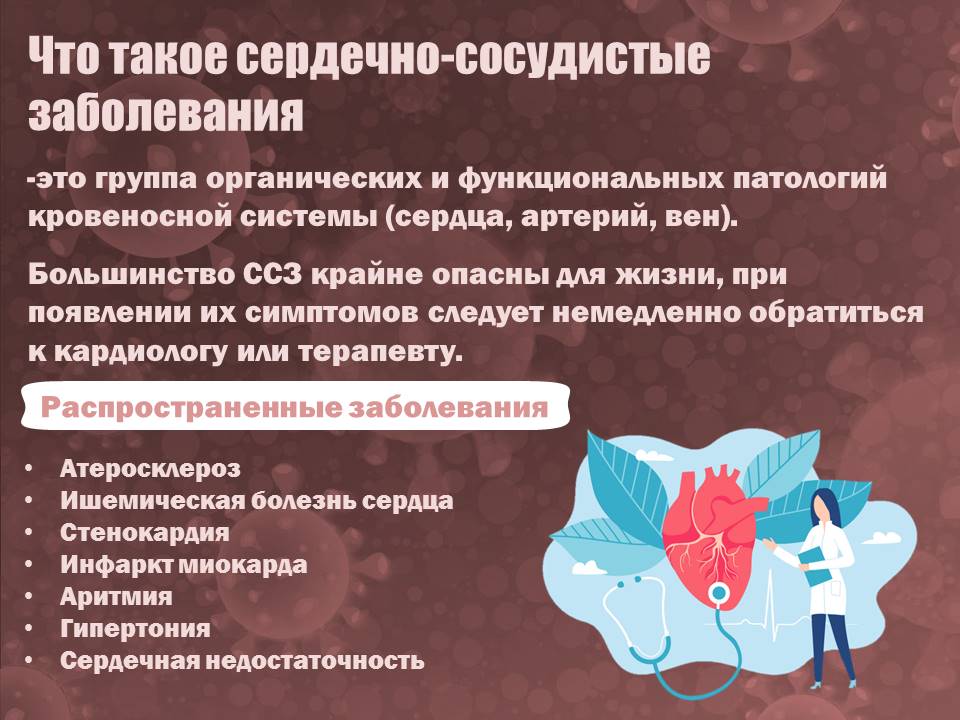 Что такое сердечно-сосудистые заболевания

-это группа органических и функциональных патологий кровеносной системы (сердца, артерий, вен).

Большинство ССЗ крайне опасны для жизни, при появлении их симптомов следует немедленно обратиться к кардиологу или терапевту.

Распространенные заболевания

• Атеросклероз
• Ишемическая болезнь сердца
• Стенокардия
• Инфаркт миокарда
• Аритмия
• Гипертония
• Сердечная недостаточность